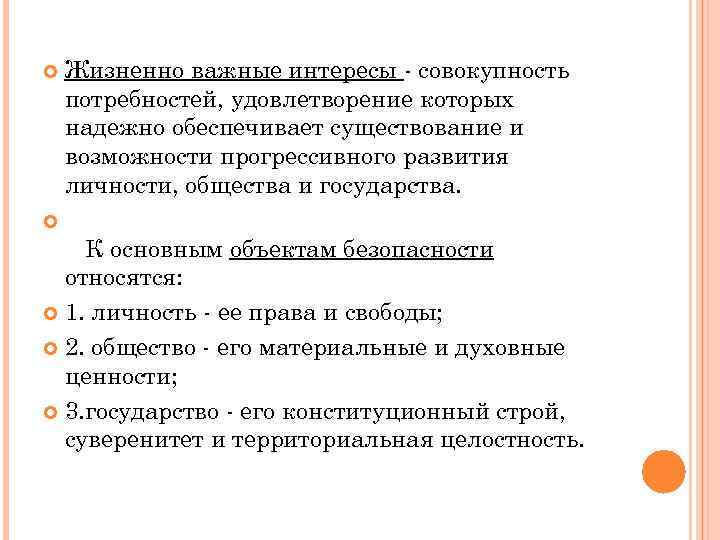 Жизненно важные интересы - совокупность потребностей, удовлетворение которых надежно обеспечивает существование и возможности прогрессивного развития личности, общества и государства.

К основным объектам безопасности относятся:

1. личность - ее права и свободы;

2. общество - его материальные и духовные ценности;

3.государство - его конституционный строй, суверенитет и территориальная целостность.